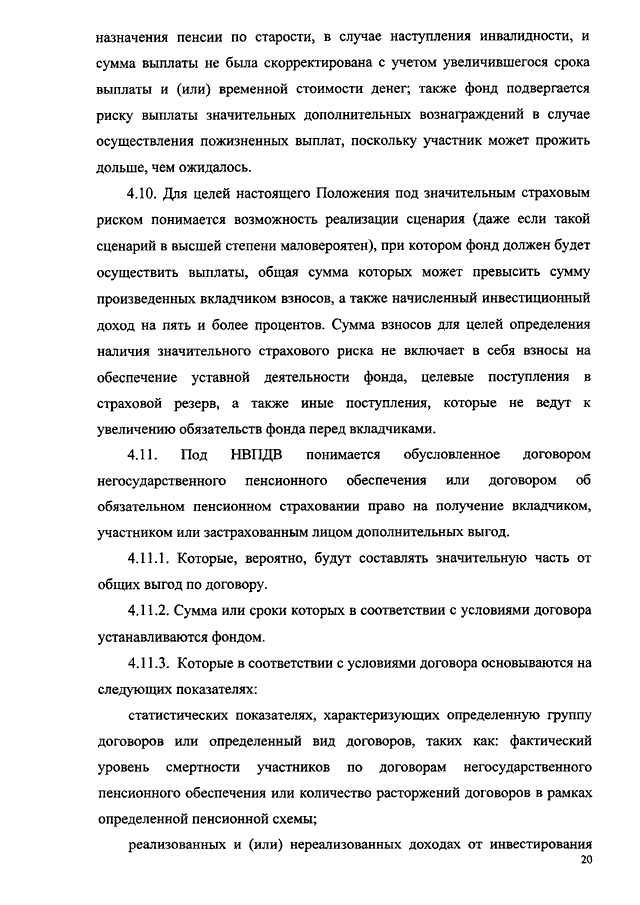 назначения пенсии по старости, в случае наступления инвалидности, и сумма выплаты не была скорректирована с учетом увеличившегося срока выплаты и (или) временной стоимости денег; также фонд подвергается риску выплаты значительных дополнительных вознаграждений в случае осуществления пожизненных выплат, поскольку участник может прожить дольше, чем ожидалось.

4.10. Для целей настоящего Положения под значительным страховым риском понимается возможность реализации сценария (даже если такой сценарий в высшей степени маловероятен), при котором фонд должен будет осуществить выплаты, общая сумма которых может превысить сумму произведенных вкладчиком взносов, а также начисленный инвестиционный доход на пять и более процентов. Сумма взносов для целей определения наличия значительного страхового риска не включает в себя взносы на обеспечение уставной деятельности фонда, целевые поступления в страховой резерв, а также иные поступления, которые не ведут к увеличению обязательств фонда перед вкладчиками.

4.11. Под НВПДВ понимается обусловленное договором негосударственного пенсионного обеспечения или договором об обязательном пенсионном страховании право на получение вкладчиком, участником или застрахованным лицом дополнительных выгод.

4.11.1. Которые, вероятно, будут составлять значительную часть от общих выгод по договору.

4.11.2. Сумма или сроки которых в соответствии с условиями договора устанавливаются фондом.

4.11.3. Которые в соответствии с условиями договора основываются на следующих показателях:

статистических показателях, характеризующих определенную группу договоров или определенный вид договоров, таких как: фактический уровень смертности участников по договорам негосударственного пенсионного обеспечения или количество расторжений договоров в рамках определенной пенсионной схемы;

реализованных и (или) нереализованных доходах от инвестирования

20